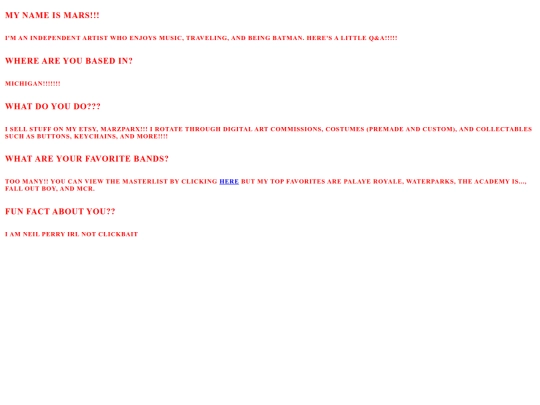 MY NAME IS MARS!!!

I'M AN INDEPENDENT ARTIST WHO ENJOYS MUSIC, TRAVELING, AND BEING BATMAN. HERE'S A LITTLE Q&A!!!!!

WHERE ARE YOU BASED IN?

MICHIGAN!!!!!!!

WHAT DO YOU DO???

I SELL STUFF ON MY ETSY, MARZPARX!!! I ROTATE THROUGH DIGITAL ART COMMISSIONS, COSTUMES (PREMADE AND CUSTOM), AND COLLECTABLES SUCH AS BUTTONS, KEYCHAINS, AND MORE!!!!

WHAT ARE YOUR FAVORITE BANDS?

TOO MANY!! YOU CAN VIEW THE MASTERLIST BY CLICKING HERE BUT MY TOP FAVORITES ARE PALAYE ROYALE, WATERPARKS, THE ACADEMY IS..., FALL OUT BOY, AND MCR.

FUN FACT ABOUT YOU??

I AM NEIL PERRY IRL NOT CLICKBAIT